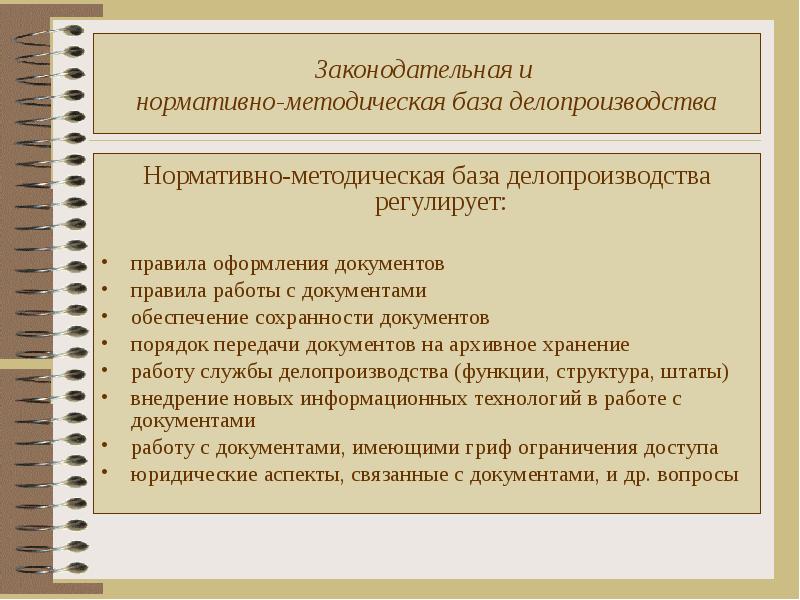 Законодательная и нормативно-методическая база делопроизводства

Нормативно-методическая база делопроизводства регулирует:

• правила оформления документов
• правила работы с документами
• обеспечение сохранности документов
• порядок передачи документов на архивное хранение
• работу службы делопроизводства (функции, структура, штаты)
• внедрение новых информационных технологий в работе с документами
• работу с документами, имеющими гриф ограничения доступа
• юридические аспекты, связанные с документами, и др. вопросы